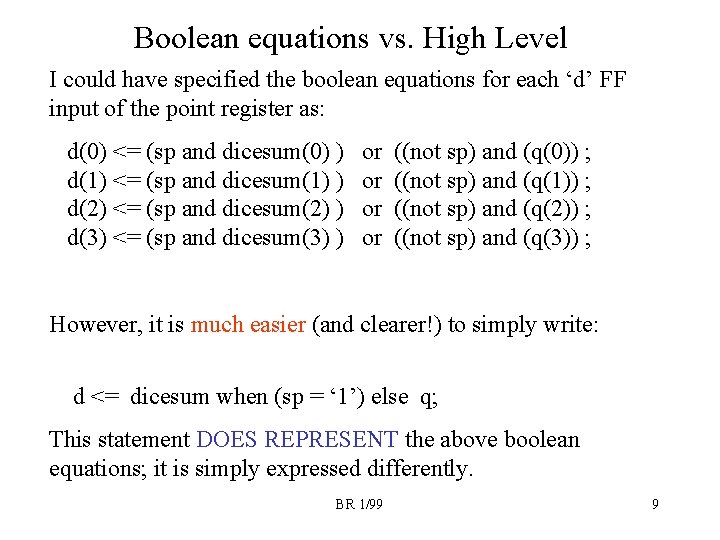 Boolean equations vs. High Level

I could have specified the boolean equations for each ‘d’ FF input of the point register as:

d(0) <= (sp and dicesum(0) ) or ((not sp) and (q(0)) ;
d(1) <= (sp and dicesum(1) ) or ((not sp) and (q(1)) ;
d(2) <= (sp and dicesum(2) ) or ((not sp) and (q(2)) ;
d(3) <= (sp and dicesum(3) ) or ((not sp) and (q(3)) ;

However, it is much easier (and clearer!) to simply write:

d <= dicesum when (sp = ‘1’) else q;

This statement DOES REPRESENT the above boolean equations; it is simply expressed differently.

BR 1/99

9